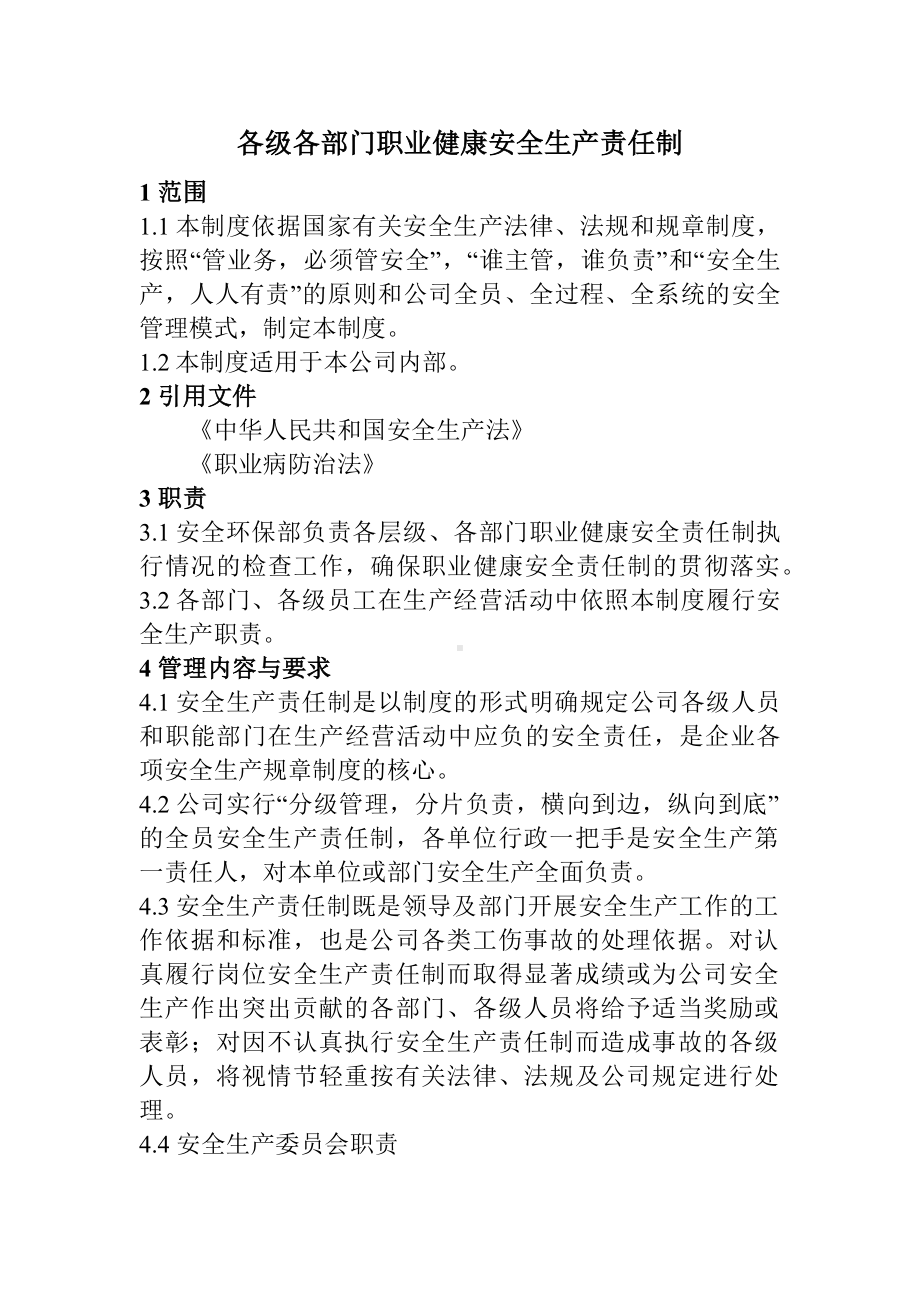 各级各部门职业健康安全生产责任制

1 范围

1.1 本制度依据国家有关安全生产法律、法规和规章制度，按照“管业务，必须管安全”，“谁主管，谁负责”和“安全生产，人人有责”的原则和公司全员、全过程、全系统的安全管理模式，制定本制度。

1.2 本制度适用于本公司内部。

2 引用文件

《中华人民共和国安全生产法》

《职业病防治法》

3 职责

3.1 安全环保部负责各层级、各部门职业健康安全责任制执行情况的检查工作，确保职业健康安全责任制的贯彻落实。

3.2 各部门、各级员工在生产经营活动中依照本制度履行安全生产职责。

4 管理内容与要求

4.1 安全生产责任制是以制度的形式明确规定公司各级人员和职能部门在生产经营活动中应负的安全责任，是企业各项安全生产规章制度的核心。

4.2 公司实行“分级管理，分片负责，横向到边，纵向到底”的全员安全生产责任制，各单位行政一把手是安全生产第一责任人，对本单位或部门安全生产全面负责。

4.3 安全生产责任制既是领导及部门开展安全生产工作的工作依据和标准，也是公司各类工伤事故的处理依据。对认真履行岗位安全生产责任制而取得显著成绩或为公司安全生产作出突出贡献的各部门、各级人员将给予适当奖励或表彰；对因不认真执行安全生产责任制而造成事故的各级人员，将视情节轻重按有关法律、法规及公司规定进行处理。

4.4 安全生产委员会职责